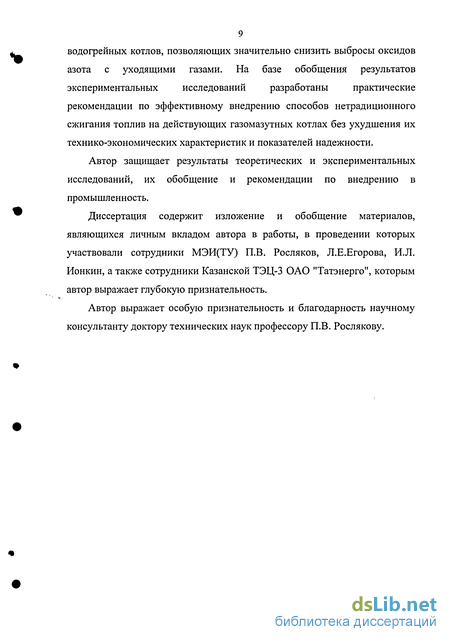 9

водогрейных котлов, позволяющих значительно снизить выбросы оксидов азота с уходящими газами. На базе обобщения результатов экспериментальных исследований разработаны практические рекомендации по эффективному внедрению способов нетрадиционного сжигания топлив на действующих газомазутных котлах без ухудшения их технико-экономических характеристик и показателей надежности.

Автор защищает результаты теоретических и экспериментальных исследований, их обобщение и рекомендации по внедрению в промышленность.

Диссертация содержит изложение и обобщение материалов, являющихся личным вкладом автора в работы, в проведении которых участвовали сотрудники МЭИ(ТУ) П.В. Росляков, Л.Е.Егорова, И.Л. Ионкин, а также сотрудники Казанской ТЭЦ-3 ОАО "Татэнерго", которым автор выражает глубокую признательность.

Автор выражает особую признательность и благодарность научному консультанту доктору технических наук профессору П.В. Рослякову.

dsLib.net
библиотека диссертаций